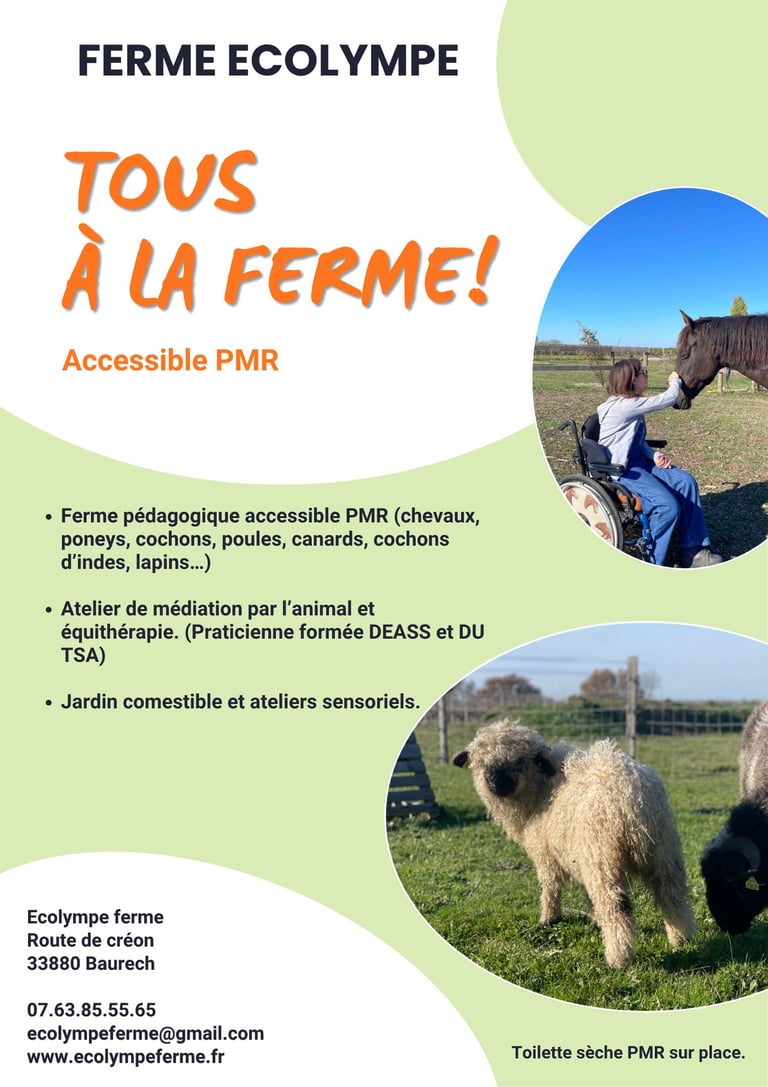 FERME ECOLYMPE

TOUS
À LA FERME!

Accessible PMR

• Ferme pédagogique accessible PMR (chevaux, poneys, cochons, poules, canards, cochons d'indes, lapins…)

• Atelier de médiation par l'animal et équithérapie. (Praticienne formée DEASS et DU TSA)

• Jardin comestible et ateliers sensoriels.

Ecolympe ferme
Route de créon
33880 Baurech

07.63.85.55.65
ecolympeferme@gmail.com
www.ecolympeferme.fr

Toilette sèche PMR sur place.